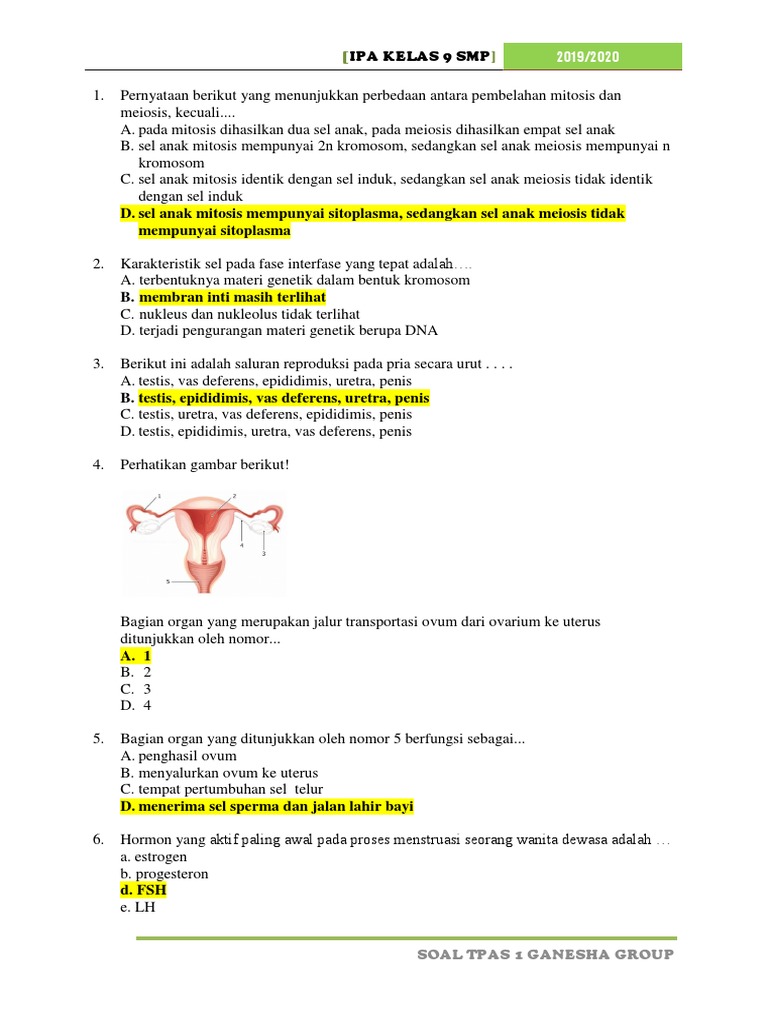 [IPA KELAS 9 SMP] 2019/2020

1. Pernyataan berikut yang menunjukkan perbedaan antara pembelahan mitosis dan meiosis, kecuali....
A. pada mitosis dihasilkan dua sel anak, pada meiosis dihasilkan empat sel anak
B. sel anak mitosis mempunyai 2n kromosom, sedangkan sel anak meiosis mempunyai n kromosom
C. sel anak mitosis identik dengan sel induk, sedangkan sel anak meiosis tidak identik dengan sel induk
D. sel anak mitosis mempunyai sitoplasma, sedangkan sel anak meiosis tidak mempunyai sitoplasma

2. Karakteristik sel pada fase interfase yang tepat adalah….
A. terbentuknya materi genetik dalam bentuk kromosom
B. membran inti masih terlihat
C. nukleus dan nukleolus tidak terlihat
D. terjadi pengurangan materi genetik berupa DNA

3. Berikut ini adalah saluran reproduksi pada pria secara urut . . . .
A. testis, vas deferens, epididimis, uretra, penis
B. testis, epididimis, vas deferens, uretra, penis
C. testis, uretra, vas deferens, epididimis, penis
D. testis, epididimis, uretra, vas deferens, penis

4. Perhatikan gambar berikut!

1 2 3 4 5

Bagian organ yang merupakan jalur transportasi ovum dari ovarium ke uterus ditunjukkan oleh nomor...
A. 1
B. 2
C. 3
D. 4

5. Bagian organ yang ditunjukkan oleh nomor 5 berfungsi sebagai...
A. penghasil ovum
B. menyalurkan ovum ke uterus
C. tempat pertumbuhan sel telur
D. menerima sel sperma dan jalan lahir bayi

6. Hormon yang aktif paling awal pada proses menstruasi seorang wanita dewasa adalah …
a. estrogen
b. progesteron
d. FSH
e. LH

SOAL TPAS 1 GANESHA GROUP